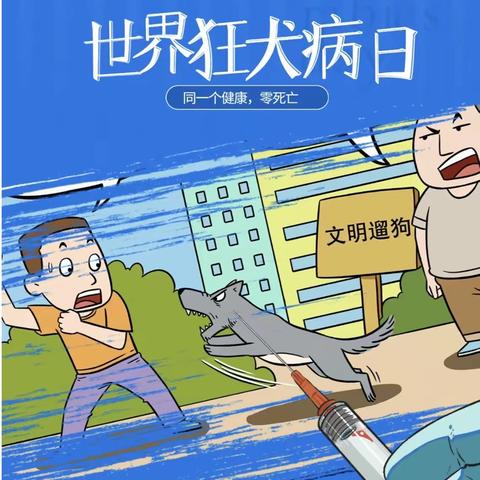 世界狂犬病日

同一个健康，零死亡

文明遛狗